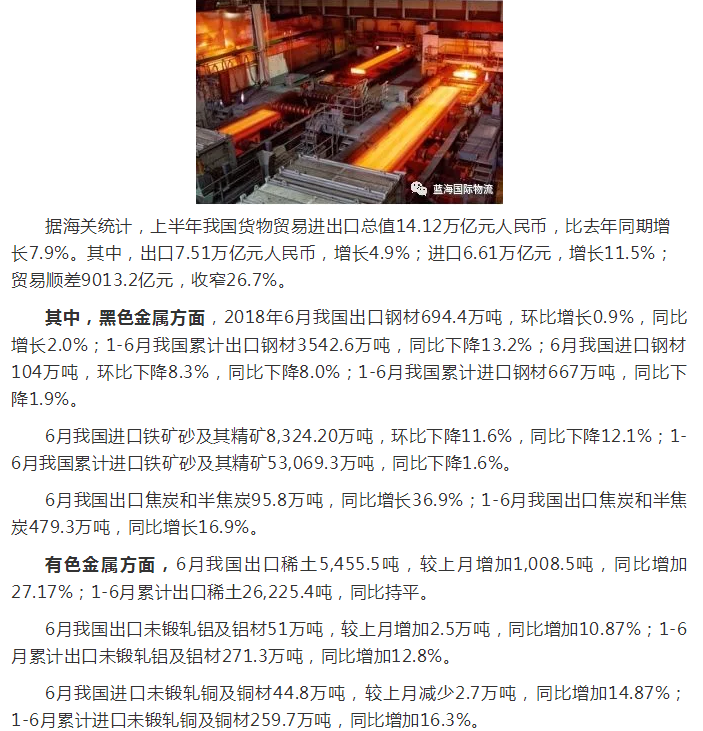 蓝海国际物流

据海关统计，上半年我国货物贸易进出口总值14.12万亿元人民币，比去年同期增长7.9%。其中，出口7.51万亿元人民币，增长4.9%；进口6.61万亿元，增长11.5%；贸易顺差9013.2亿元，收窄26.7%。

其中，黑色金属方面，2018年6月我国出口钢材694.4万吨，环比增长0.9%，同比增长2.0%；1-6月我国累计出口钢材3542.6万吨，同比下降13.2%；6月我国进口钢材104万吨，环比下降8.3%，同比下降8.0%；1-6月我国累计进口钢材667万吨，同比下降1.9%。

6月我国进口铁矿砂及其精矿8,324.20万吨，环比下降11.6%，同比下降12.1%；1-6月我国累计进口铁矿砂及其精矿53,069.3万吨，同比下降1.6%。

6月我国出口焦炭和半焦炭95.8万吨，同比增长36.9%；1-6月我国出口焦炭和半焦炭479.3万吨，同比增长16.9%。

有色金属方面，6月我国出口稀土5,455.5吨，较上月增加1,008.5吨，同比增加27.17%；1-6月累计出口稀土26,225.4吨，同比持平。

6月我国出口未锻轧铝及铝材51万吨，较上月增加2.5万吨，同比增加10.87%；1-6月累计出口未锻轧铝及铝材271.3万吨，同比增加12.8%。

6月我国进口未锻轧铜及铜材44.8万吨，较上月减少2.7万吨，同比增加14.87%；1-6月累计进口未锻轧铜及铜材259.7万吨，同比增加16.3%。